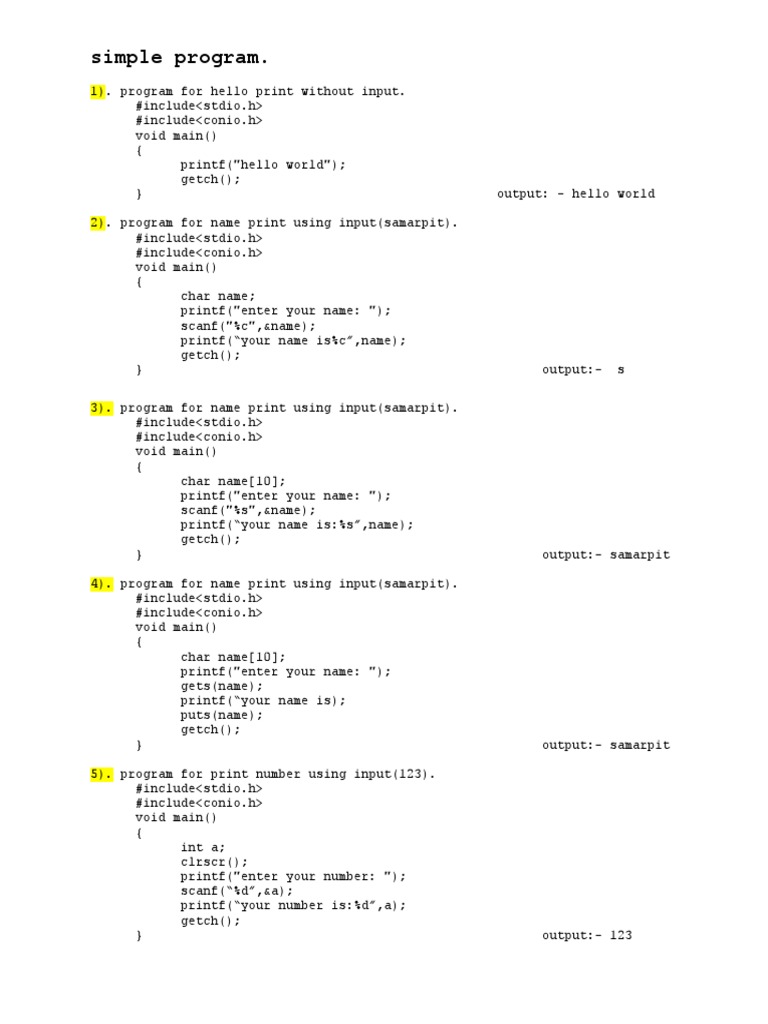 simple program.

1). program for hello print without input.
#include<stdio.h>
#include<conio.h>
void main()
{
printf("hello world");
getch();
}
output: - hello world

2). program for name print using input(samarpit).
#include<stdio.h>
#include<conio.h>
void main()
{
char name;
printf("enter your name: ");
scanf("%c",&name);
printf("your name is%c",name);
getch();
}
output:- s

3). program for name print using input(samarpit).
#include<stdio.h>
#include<conio.h>
void main()
{
char name[10];
printf("enter your name: ");
scanf("%s",&name);
printf("your name is:%s",name);
getch();
}
output:- samarpit

4). program for name print using input(samarpit).
#include<stdio.h>
#include<conio.h>
void main()
{
char name[10];
printf("enter your name: ");
gets(name);
printf("your name is);
puts(name);
getch();
}
output:- samarpit

5). program for print number using input(123).
#include<stdio.h>
#include<conio.h>
void main()
{
int a;
clrscr();
printf("enter your number: ");
scanf("%d",&a);
printf("your number is:%d",a);
getch();
}
output:- 123